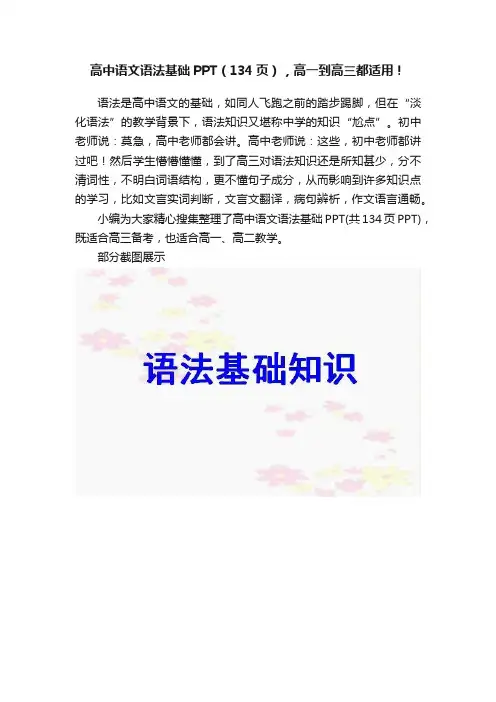 高中语文语法基础PPT（134页），高一到高三都适用！

语法是高中语文的基础，如同人飞跑之前的踏步踢脚，但在“淡化语法”的教学背景下，语法知识又堪称中学的知识“尬点”。初中老师说：莫急，高中老师都会讲。高中老师说：这些，初中老师都讲过吧！然后学生懵懵懂懂，到了高三对语法知识还是所知甚少，分不清词性，不明白词语结构，更不懂句子成分，从而影响到许多知识点的学习，比如文言实词判断，文言文翻译，病句辨析，作文语言通畅。

小编为大家精心搜集整理了高中语文语法基础PPT(共134页PPT)，既适合高三备考，也适合高一、高二教学。

部分截图展示

语法基础知识